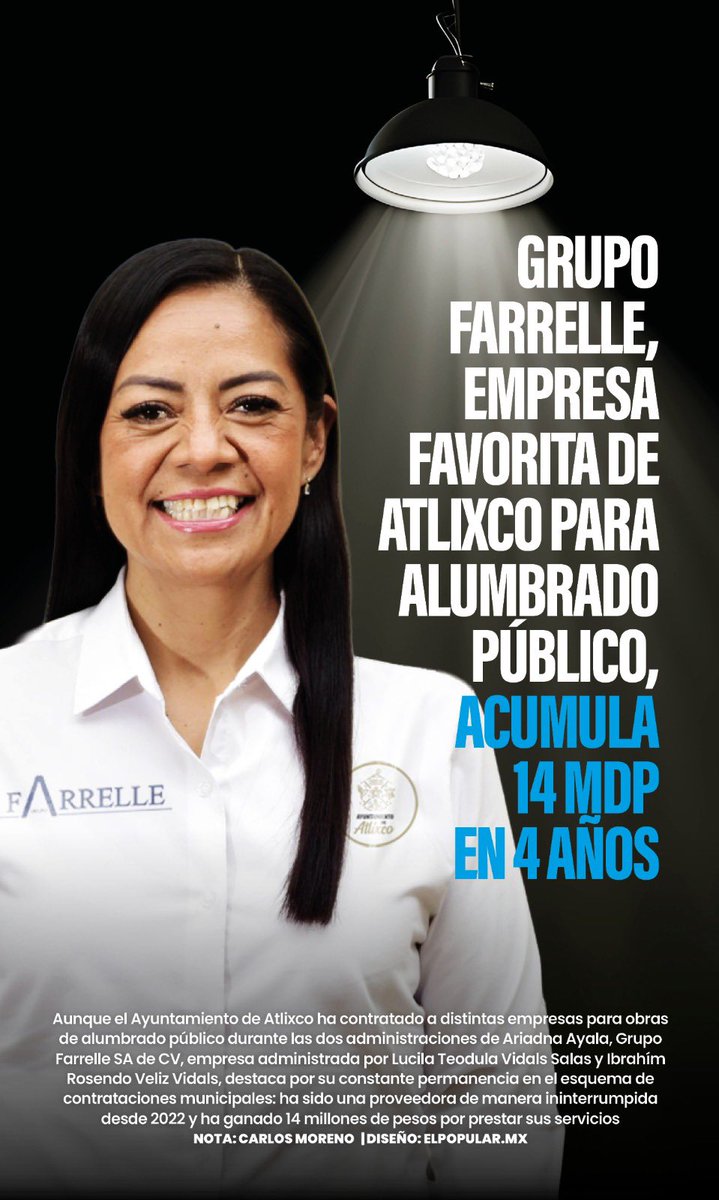 GRUPO FARRELLE, EMPRESA FAVORITA DE ATLIXCO PARA ALUMBRADO PÚBLICO, ACUMULA 14 MDP EN 4 AÑOS

FARRELLE

AYUNTAMIENTO DE Atlixco

Aunque el Ayuntamiento de Atlixco ha contratado a distintas empresas para obras de alumbrado público durante las dos administraciones de Ariadna Ayala, Grupo Farrelle SA de CV, empresa administrada por Lucila Teodula Vidals Salas y Ibrahím Rosendo Veliz Vidals, destaca por su constante permanencia en el esquema de contrataciones municipales: ha sido una proveedora de manera ininterrumpida desde 2022 y ha ganado 14 millones de pesos por prestar sus servicios

NOTA: CARLOS MORENO | DISEÑO: ELPOPULAR.MX